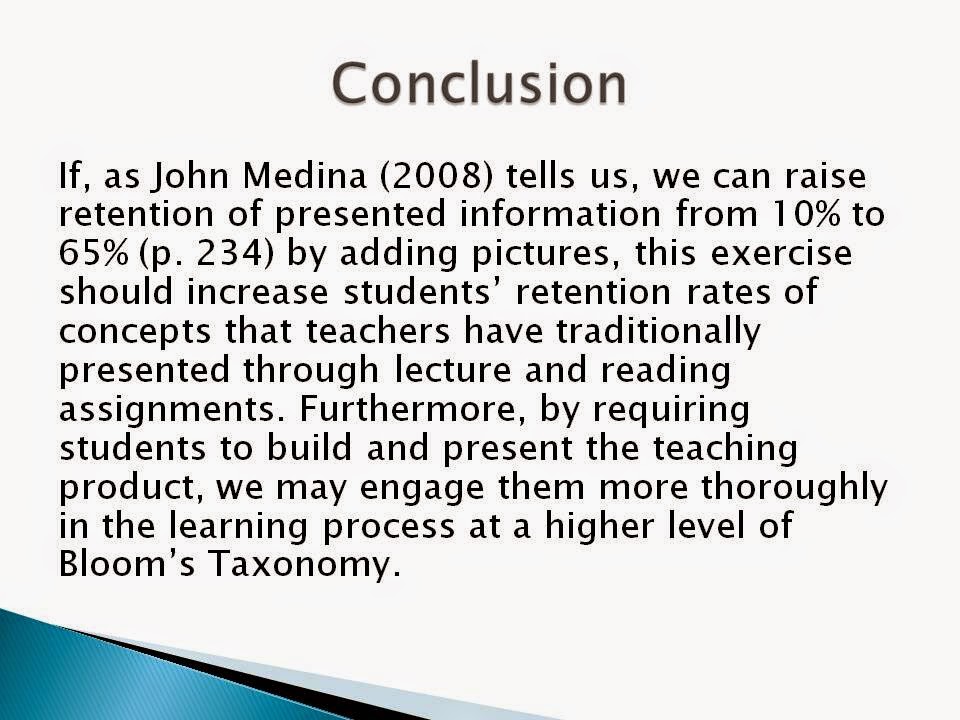 Conclusion

If, as John Medina (2008) tells us, we can raise retention of presented information from 10% to 65% (p. 234) by adding pictures, this exercise should increase students' retention rates of concepts that teachers have traditionally presented through lecture and reading assignments. Furthermore, by requiring students to build and present the teaching product, we may engage them more thoroughly in the learning process at a higher level of Bloom's Taxonomy.